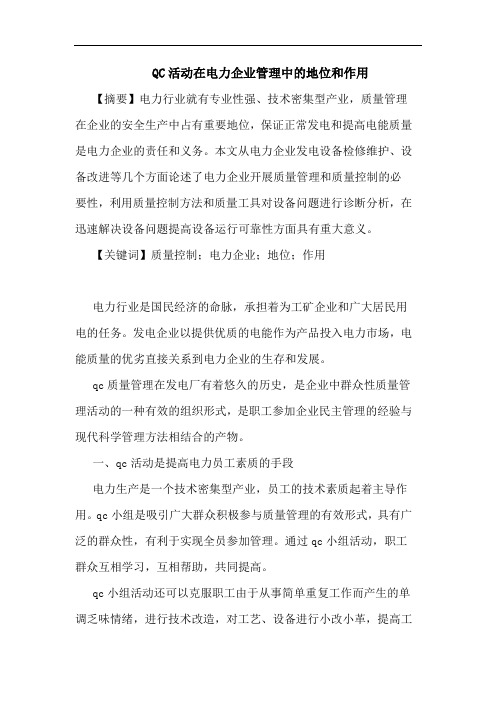 QC活动在电力企业管理中的地位和作用

【摘要】电力行业就有专业性强、技术密集型产业，质量管理在企业的安全生产中占有重要地位，保证正常发电和提高电能质量是电力企业的责任和义务。本文从电力企业发电设备检修维护、设备改进等几个方面论述了电力企业开展质量管理和质量控制的必要性，利用质量控制方法和质量工具对设备问题进行诊断分析，在迅速解决设备问题提高设备运行可靠性方面具有重大意义。

【关键词】质量控制；电力企业；地位；作用

电力行业是国民经济的命脉，承担着为工矿企业和广大居民用电的任务。发电企业以提供优质的电能作为产品投入电力市场，电能质量的优劣直接关系到电力企业的生存和发展。

qc质量管理在发电厂有着悠久的历史，是企业中群众性质量管理活动的一种有效的组织形式，是职工参加企业民主管理的经验与现代科学管理方法相结合的产物。

一、qc活动是提高电力员工素质的手段

电力生产是一个技术密集型产业，员工的技术素质起着主导作用。qc小组是吸引广大群众积极参与质量管理的有效形式，具有广泛的群众性，有利于实现全员参加管理。通过qc小组活动，职工群众互相学习，互相帮助，共同提高。

qc小组活动还可以克服职工由于从事简单重复工作而产生的单调乏味情绪，进行技术改造，对工艺、设备进行小改小革，提高工